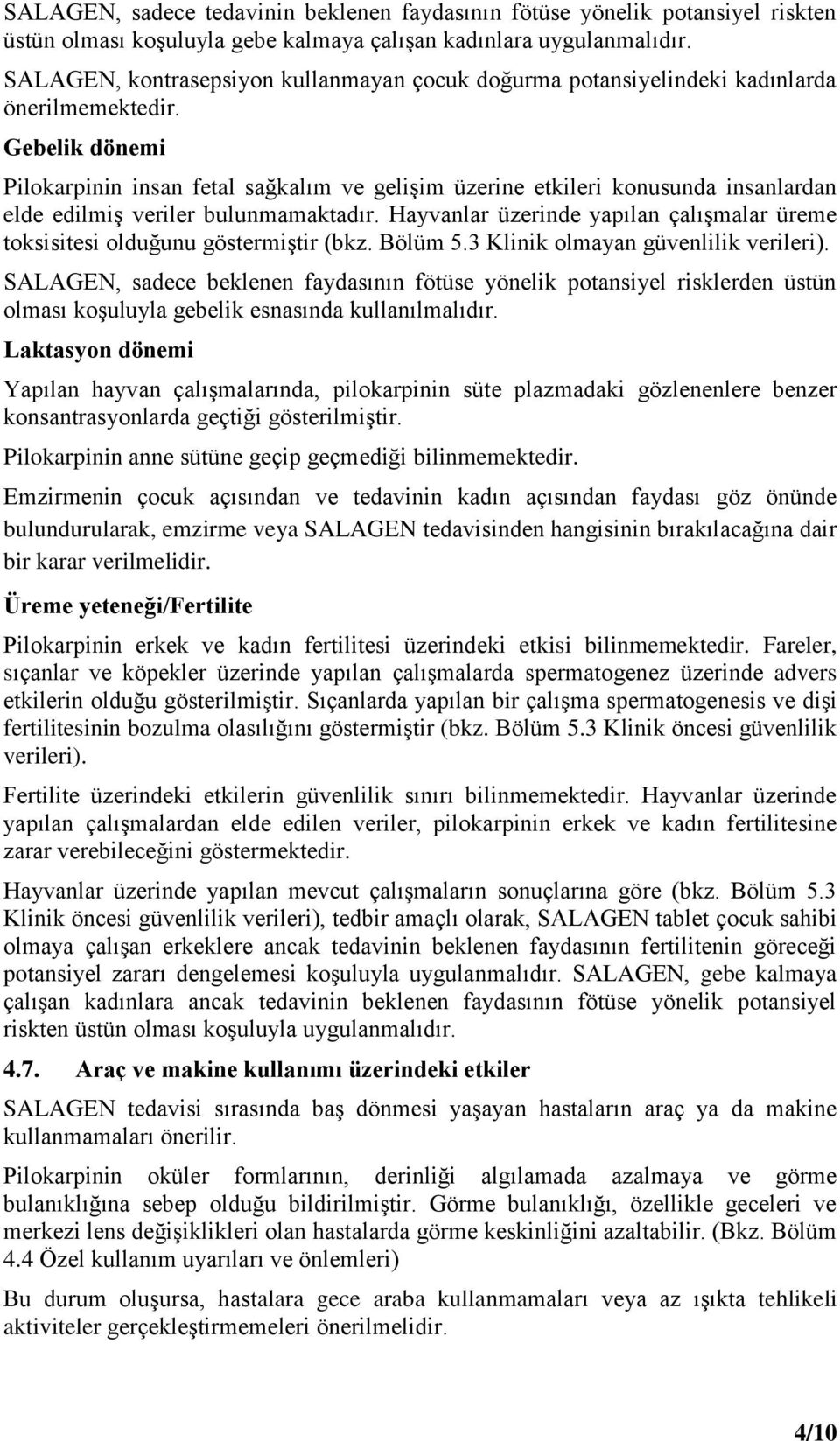 SALAGEN, sadece tedavinin beklenen faydasının fötüse yönelik potansiyel riskten üstün olması koşuluyla gebe kalmaya çalışan kadınlara uygulanmalıdır.

SALAGEN, kontrasepsiyon kullanmayan çocuk doğurma potansiyelindeki kadınlarda önerilmemektedir.

Gebelik dönemi

Pilokarpinin insan fetal sağkalım ve gelişim üzerine etkileri konusunda insanlardan elde edilmiş veriler bulunmamaktadır. Hayvanlar üzerinde yapılan çalışmalar üreme toksisitesi olduğunu göstermiştir (bkz. Bölüm 5.3 Klinik olmayan güvenlilik verileri).

SALAGEN, sadece beklenen faydasının fötüse yönelik potansiyel risklerden üstün olması koşuluyla gebelik esnasında kullanılmalıdır.

Laktasyon dönemi

Yapılan hayvan çalışmalarında, pilokarpinin süte plazmadaki gözlenenlere benzer konsantrasyonlarda geçtiği gösterilmiştir.

Pilokarpinin anne sütüne geçip geçmediği bilinmemektedir.

Emzirmenin çocuk açısından ve tedavinin kadın açısından faydası göz önünde bulundurularak, emzirme veya SALAGEN tedavisinden hangisinin bırakılacağına dair bir karar verilmelidir.

Üreme yeteneği/Fertilite

Pilokarpinin erkek ve kadın fertilitesi üzerindeki etkisi bilinmemektedir. Fareler, sıçanlar ve köpekler üzerinde yapılan çalışmalarda spermatogenez üzerinde advers etkilerin olduğu gösterilmiştir. Sıçanlarda yapılan bir çalışma spermatogenesis ve dişi fertilitesinin bozulma olasılığını göstermiştir (bkz. Bölüm 5.3 Klinik öncesi güvenlilik verileri).

Fertilite üzerindeki etkilerin güvenlilik sınırı bilinmemektedir. Hayvanlar üzerinde yapılan çalışmalardan elde edilen veriler, pilokarpinin erkek ve kadın fertilitesine zarar verebileceğini göstermektedir.

Hayvanlar üzerinde yapılan mevcut çalışmaların sonuçlarına göre (bkz. Bölüm 5.3 Klinik öncesi güvenlilik verileri), tedbir amaçlı olarak, SALAGEN tablet çocuk sahibi olmaya çalışan erkeklere ancak tedavinin beklenen faydasının fertilitenin göreceği potansiyel zararı dengelemesi koşuluyla uygulanmalıdır. SALAGEN, gebe kalmaya çalışan kadınlara ancak tedavinin beklenen faydasının fötüse yönelik potansiyel riskten üstün olması koşuluyla uygulanmalıdır.

4.7. Araç ve makine kullanımı üzerindeki etkiler

SALAGEN tedavisi sırasında baş dönmesi yaşayan hastaların araç ya da makine kullanmamaları önerilir.

Pilokarpinin oküler formlarının, derinliği algılamada azalmaya ve görme bulanıklığına sebep olduğu bildirilmiştir. Görme bulanıklığı, özellikle geceleri ve merkezi lens değişiklikleri olan hastalarda görme keskinliğini azaltabilir. (Bkz. Bölüm 4.4 Özel kullanım uyarıları ve önlemleri)

Bu durum oluşursa, hastalara gece araba kullanmamaları veya az ışıkta tehlikeli aktiviteler gerçekleştirmemeleri önerilmelidir.

4/10